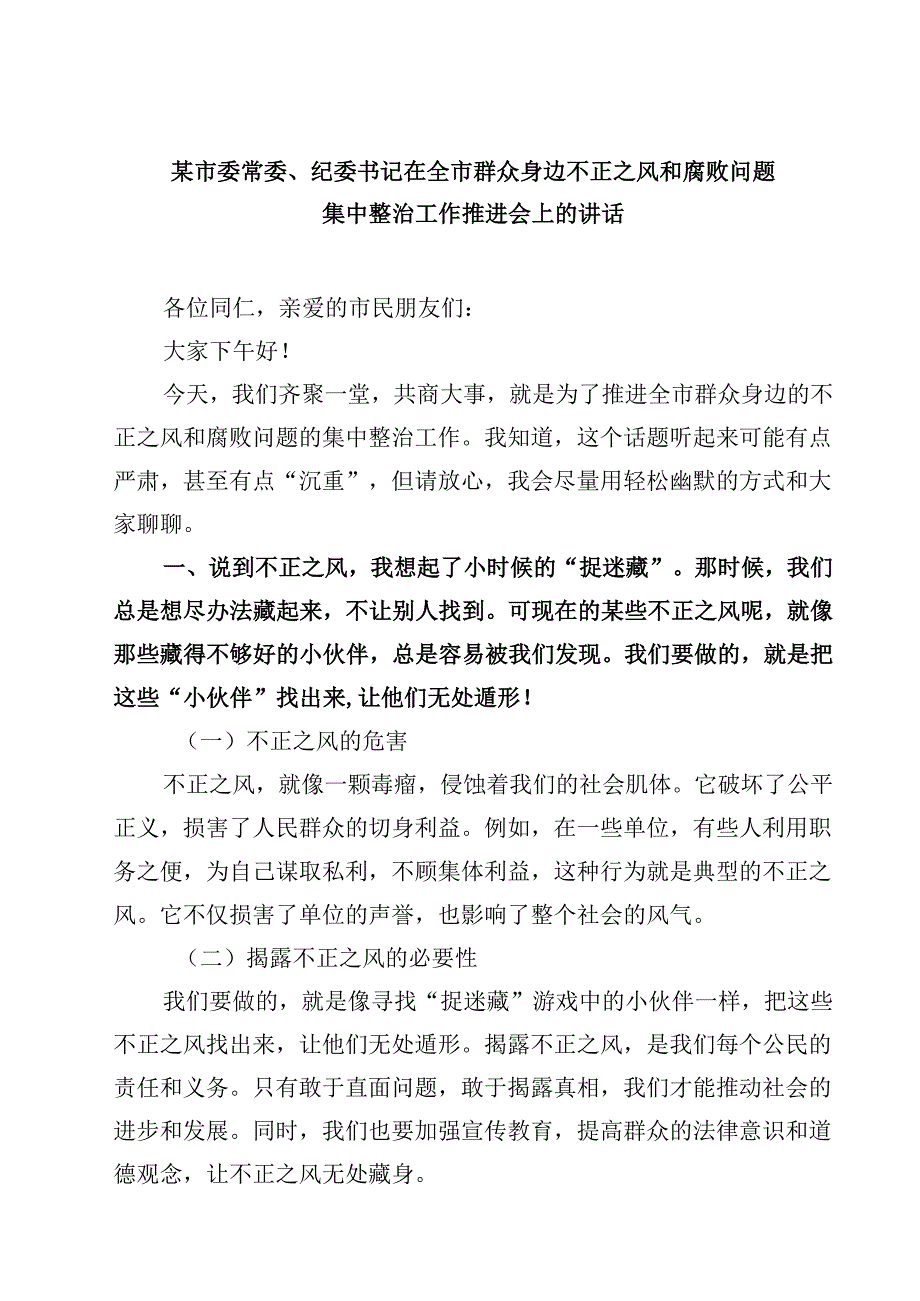 某市委常委、纪委书记在全市群众身边不正之风和腐败问题集中整治工作推进会上的讲话

各位同仁，亲爱的市民朋友们：

大家下午好！

今天，我们齐聚一堂，共商大事，就是为了推进全市群众身边的不正之风和腐败问题的集中整治工作。我知道，这个话题听起来可能有点严肃，甚至有点“沉重”，但请放心，我会尽量用轻松幽默的方式和大家聊聊。

一、说到不正之风，我想起了小时候的“捉迷藏”。那时候，我们总是想尽办法藏起来，不让别人找到。可现在的某些不正之风呢，就像那些藏得不够好的小伙伴，总是容易被我们发现。我们要做的，就是把这些“小伙伴”找出来，让他们无处遁形！

（一）不正之风的危害

不正之风，就像一颗毒瘤，侵蚀着我们的社会肌体。它破坏了公平正义，损害了人民群众的切身利益。例如，在一些单位，有些人利用职务之便，为自己谋取私利，不顾集体利益，这种行为就是典型的不正之风。它不仅损害了单位的声誉，也影响了整个社会的风气。

（二）揭露不正之风的必要性

我们要做的，就是像寻找“捉迷藏”游戏中的小伙伴一样，把这些不正之风找出来，让他们无处遁形。揭露不正之风，是我们每个公民的责任和义务。只有敢于直面问题，敢于揭露真相，我们才能推动社会的进步和发展。同时，我们也要加强宣传教育，提高群众的法律意识和道德观念，让不正之风无处藏身。